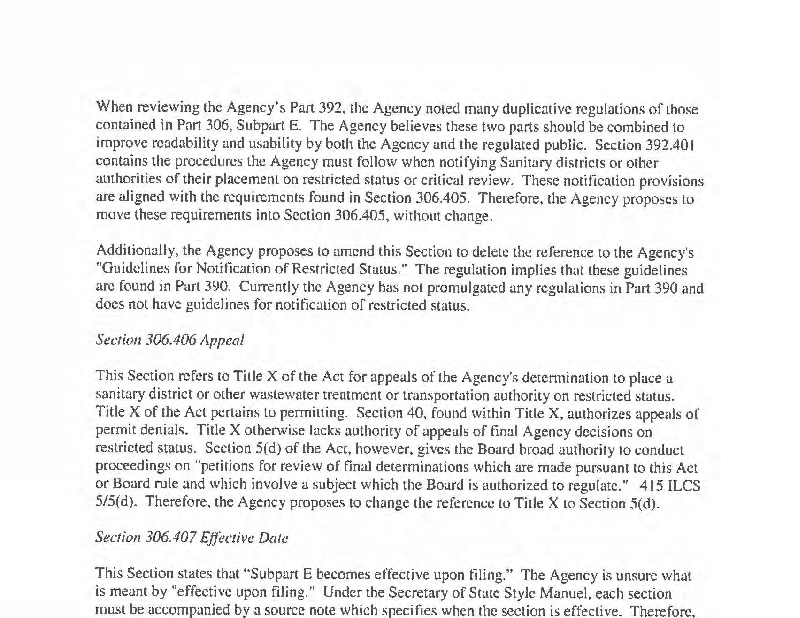 When reviewing the Agency's Part 392, the Agency noted many duplicative regulations of those contained in Part 306, Subpart E. The Agency believes these two parts should be combined to improve readability and usability by both the Agency and the regulated public. Section 392.401 contains the procedures the Agency must follow when notifying Sanitary districts or other authorities of their placement on restricted status or critical review. These notification provisions are aligned with the requirements found in Section 306.405. Therefore, the Agency proposes to move these requirements into Section 306.405, without change.

Additionally, the Agency proposes to amend this Section to delete the reference to the Agency's "Guidelines for Notification of Restricted Status." The regulation implies that these guidelines are found in Part 390. Currently the Agency has not promulgated any regulations in Part 390 and does not have guidelines for notification of restricted status.

Section 306.406 Appeal

This Section refers to Title X of the Act for appeals of the Agency's determination to place a sanitary district or other wastewater treatment or transportation authority on restricted status. Title X of the Act pertains to permitting. Section 40, found within Title X, authorizes appeals of permit denials. Title X otherwise lacks authority of appeals of final Agency decisions on restricted status. Section 5(d) of the Act, however, gives the Board broad authority to conduct proceedings on "petitions for review of final determinations which are made pursuant to this Act or Board rule and which involve a subject which the Board is authorized to regulate." 415 ILCS 5/5(d). Therefore, the Agency proposes to change the reference to Title X to Section 5(d).

Section 306.407 Effective Date

This Section states that "Subpart E becomes effective upon filing." The Agency is unsure what is meant by "effective upon filing." Under the Secretary of State Style Manuel, each section must be accompanied by a source note which specifies when the section is effective. Therefore,